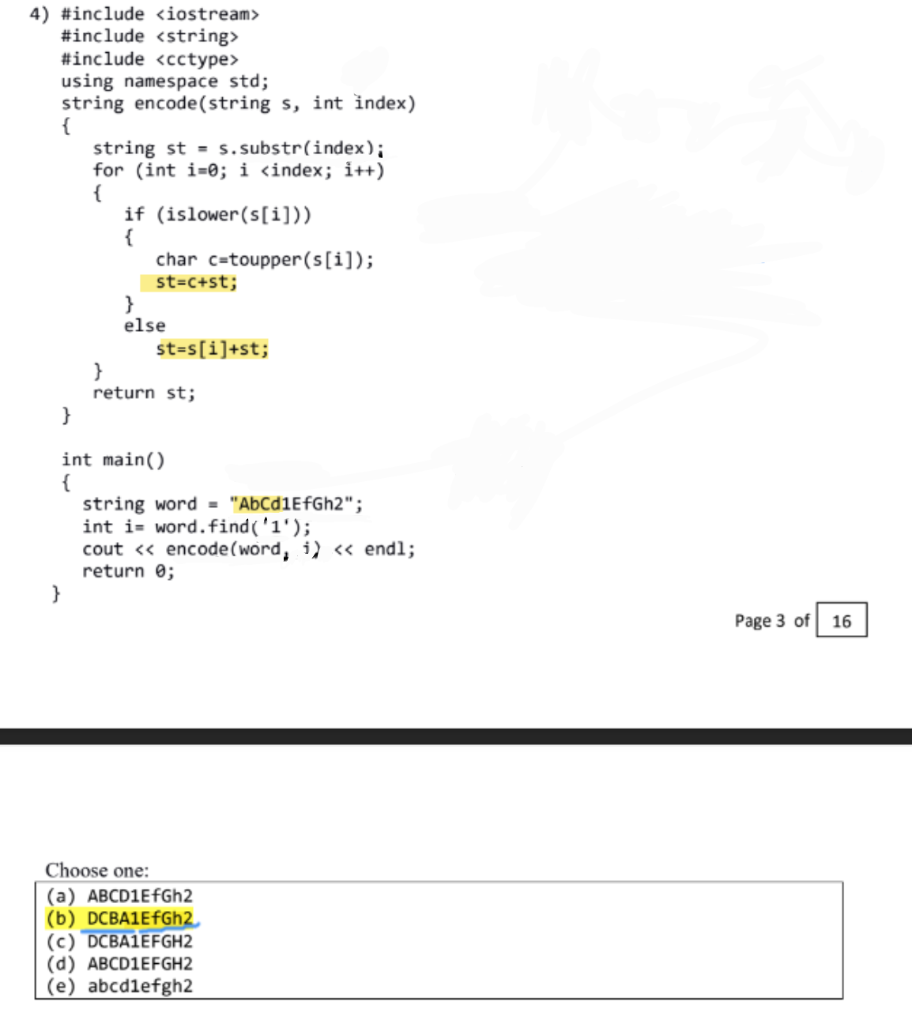 4) #include <iostream>
#include <string>
#include <cctype>
using namespace std;
string encode(string s, int index)
{
string st = s.substr(index);
for (int i=0; i <index; i++)
{
if (islower(s[i]))
{
char c=toupper(s[i]);
st=c+st;
}
else
st=s[i]+st;
}
return st;
}

int main()
{
string word = "AbCd1EfGh2";
int i= word.find('1');
cout << encode(word, i) << endl;
return 0;
}

Page 3 of 16

Choose one:
(a) ABCD1EfGh2
(b) DCBA1EfGh2
(c) DCBA1EFGH2
(d) ABCD1EFGH2
(e) abcd1efgh2